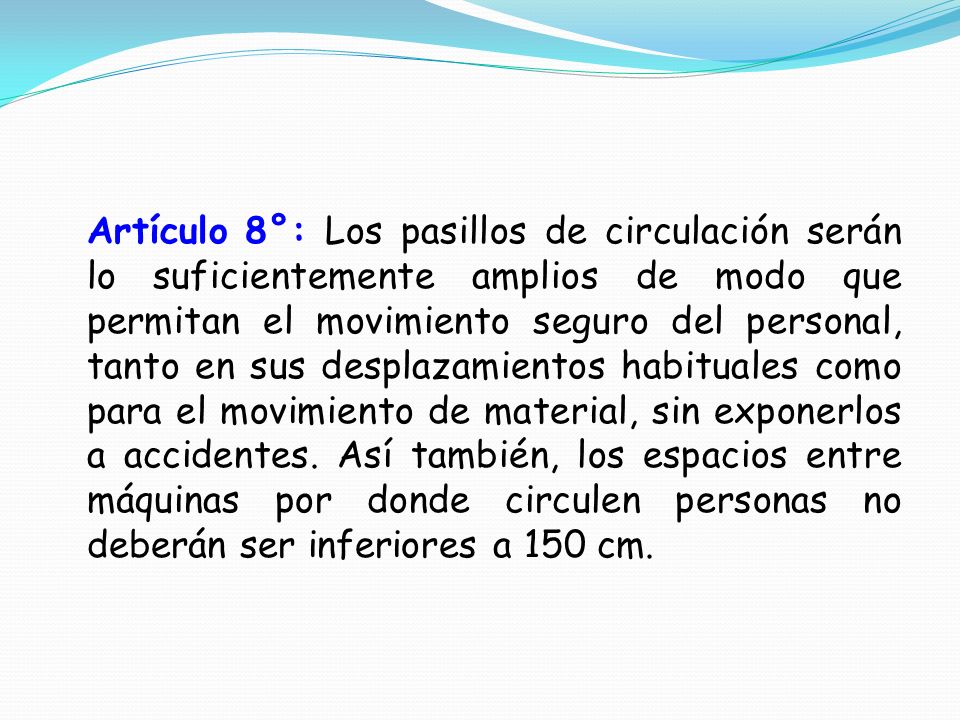 Artículo 8°: Los pasillos de circulación serán lo suficientemente amplios de modo que permitan el movimiento seguro del personal, tanto en sus desplazamientos habituales como para el movimiento de material, sin exponerlos a accidentes. Así también, los espacios entre máquinas por donde circulen personas no deberán ser inferiores a 150 cm.